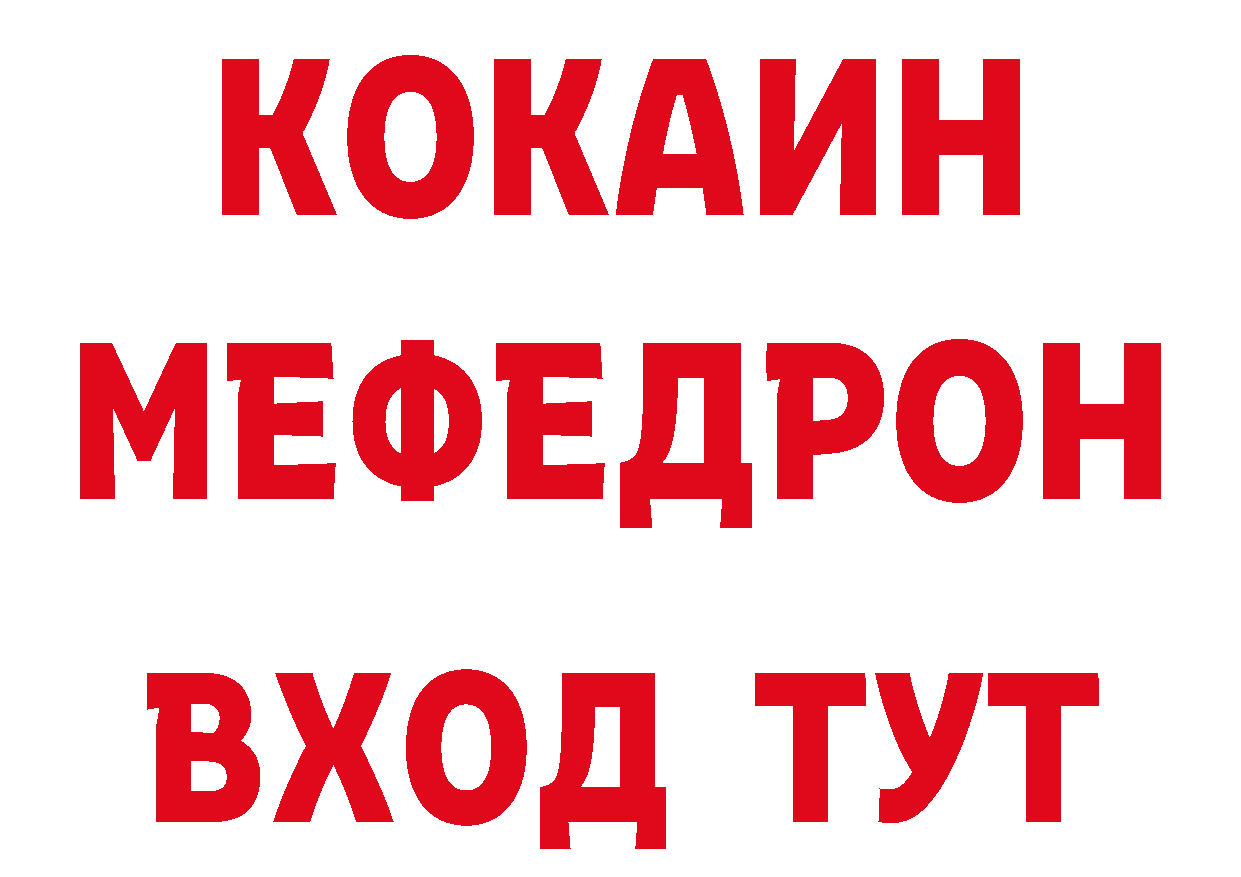 КОКАИН
МЕФЕДРОН
ВХОД ТУТ